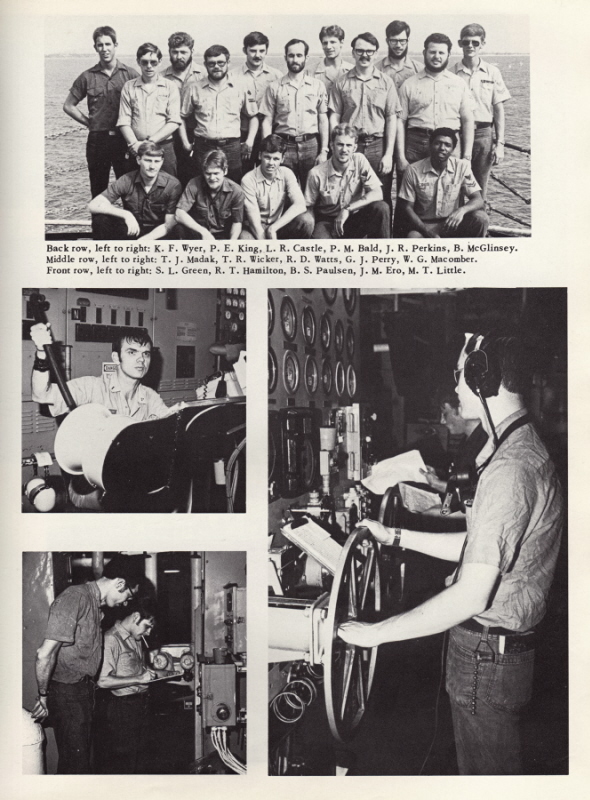 Back row, left to right: K. F. Wyer, P. E. King, L. R. Castle, P. M. Bald, J. R. Perkins, B. McGlinsey.
Middle row, left to right: T. J. Madak, T. R. Wicker, R. D. Watts, G. J. Perry, W. G. Macomber.
Front row, left to right: S. L. Green, R. T. Hamilton, B. S. Paulsen, J. M. Ero, M. T. Little.